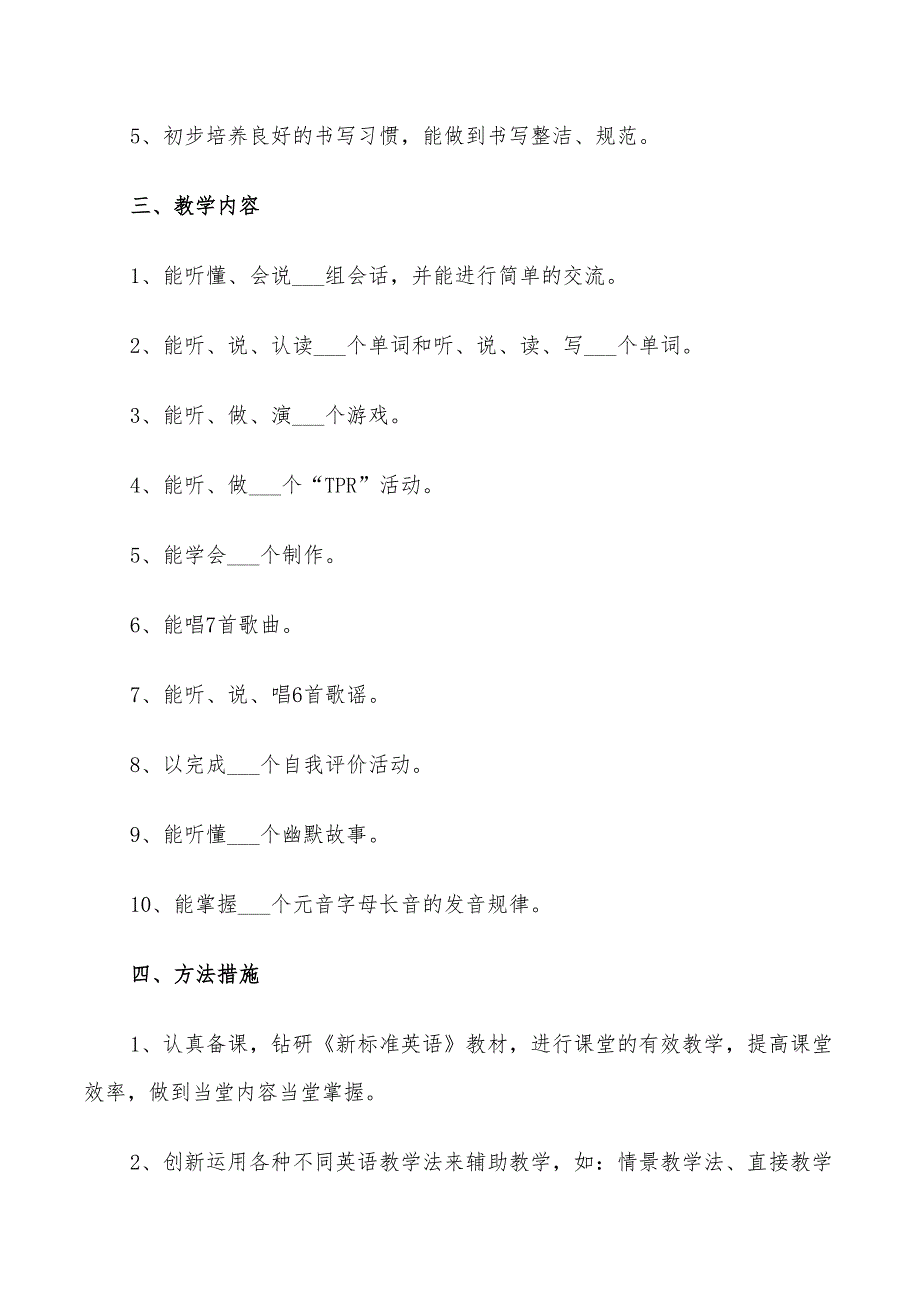 5、初步培养良好的书写习惯，能做到书写整洁、规范。

三、教学内容

1、能听懂、会说___组会话，并能进行简单的交流。

2、能听、说、认读___个单词和听、说、读、写___个单词。

3、能听、做、演___个游戏。

4、能听、做___个“TPR”活动。

5、能学会___个制作。

6、能唱7首歌曲。

7、能听、说、唱6首歌谣。

8、以完成___个自我评价活动。

9、能听懂___个幽默故事。

10、能掌握___个元音字母长音的发音规律。

四、方法措施

1、认真备课，钻研《新标准英语》教材，进行课堂的有效教学，提高课堂效率，做到当堂内容当堂掌握。

2、创新运用各种不同英语教学法来辅助教学，如：情景教学法、直接教学